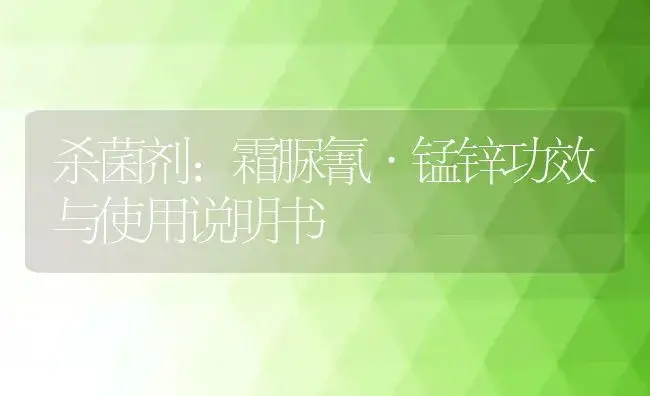 杀菌剂：霜脲氰·锰锌功效与使用说明书